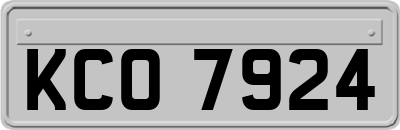 KCO 7924